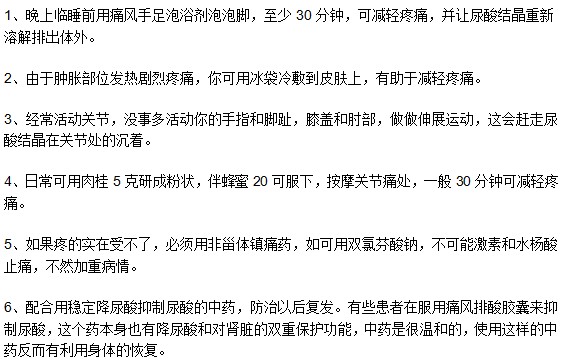 1、晚上临睡前用痛风手足泡浴剂泡泡脚，至少 30 分钟，可减轻疼痛，并让尿酸结晶重新溶解排出体外。

2、由于肿胀部位发热剧烈疼痛，你可用冰袋冷敷到皮肤上，有助于减轻疼痛。

3、经常活动关节，没事多活动你的手指和脚趾，膝盖和肘部，做做伸展运动，这会赶走尿酸结晶在关节处的沉着。

4、日常可用肉桂 5 克研成粉状，伴蜂蜜 20 可服下，按摩关节痛处，一般 30 分钟可减轻疼痛。

5、如果疼的实在受不了，必须用非甾体镇痛药，如可用双氯芬酸钠，不可能激素和水杨酸止痛，不然加重病情。

6、配合用稳定降尿酸抑制尿酸的中药，防治以后复发。有些患者在服用痛风排酸胶囊来抑制尿酸，这个药本身也有降尿酸和对肾脏的双重保护功能，中药是很温和的，使用这样的中药反而有利用身体的恢复。